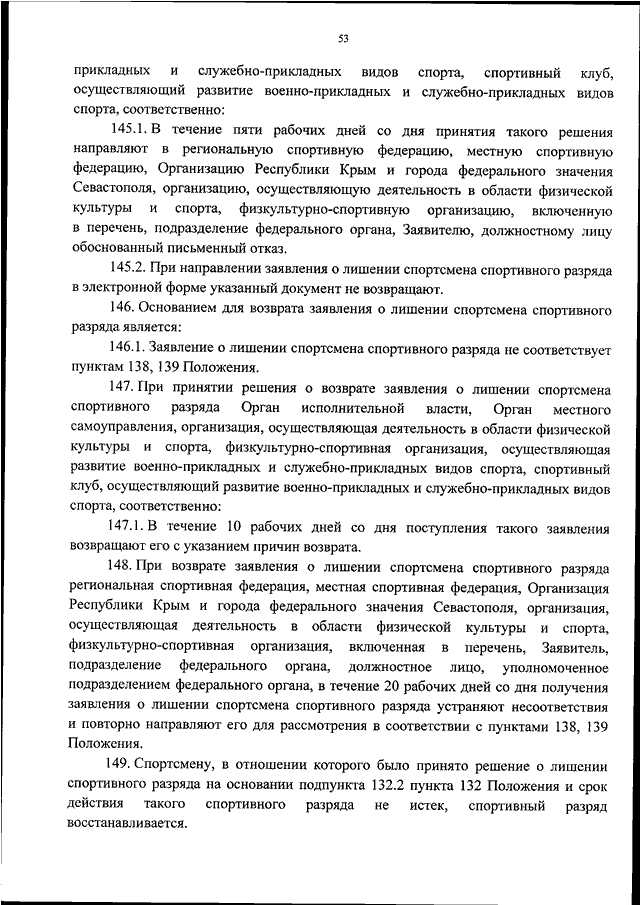 53

прикладных и служебно-прикладных видов спорта, спортивный клуб, осуществляющий развитие военно-прикладных и служебно-прикладных видов спорта, соответственно:

145.1. В течение пяти рабочих дней со дня принятия такого решения направляют в региональную спортивную федерацию, местную спортивную федерацию, Организацию Республики Крым и города федерального значения Севастополя, организацию, осуществляющую деятельность в области физической культуры и спорта, физкультурно-спортивную организацию, включенную в перечень, подразделение федерального органа, Заявителю, должностному лицу обоснованный письменный отказ.

145.2. При направлении заявления о лишении спортсмена спортивного разряда в электронной форме указанный документ не возвращают.

146. Основанием для возврата заявления о лишении спортсмена спортивного разряда является:

146.1. Заявление о лишении спортсмена спортивного разряда не соответствует пунктам 138, 139 Положения.

147. При принятии решения о возврате заявления о лишении спортсмена спортивного разряда Орган исполнительной власти, Орган местного самоуправления, организация, осуществляющая деятельность в области физической культуры и спорта, физкультурно-спортивная организация, осуществляющая развитие военно-прикладных и служебно-прикладных видов спорта, спортивный клуб, осуществляющий развитие военно-прикладных и служебно-прикладных видов спорта, соответственно:

147.1. В течение 10 рабочих дней со дня поступления такого заявления возвращают его с указанием причин возврата.

148. При возврате заявления о лишении спортсмена спортивного разряда региональная спортивная федерация, местная спортивная федерация, Организация Республики Крым и города федерального значения Севастополя, организация, осуществляющая деятельность в области физической культуры и спорта, физкультурно-спортивная организация, включенная в перечень, Заявитель, подразделение федерального органа, должностное лицо, уполномоченное подразделением федерального органа, в течение 20 рабочих дней со дня получения заявления о лишении спортсмена спортивного разряда устраняют несоответствия и повторно направляют его для рассмотрения в соответствии с пунктами 138, 139 Положения.

149. Спортсмену, в отношении которого было принято решение о лишении спортивного разряда на основании подпункта 132.2 пункта 132 Положения и срок действия такого спортивного разряда не истек, спортивный разряд восстанавливается.